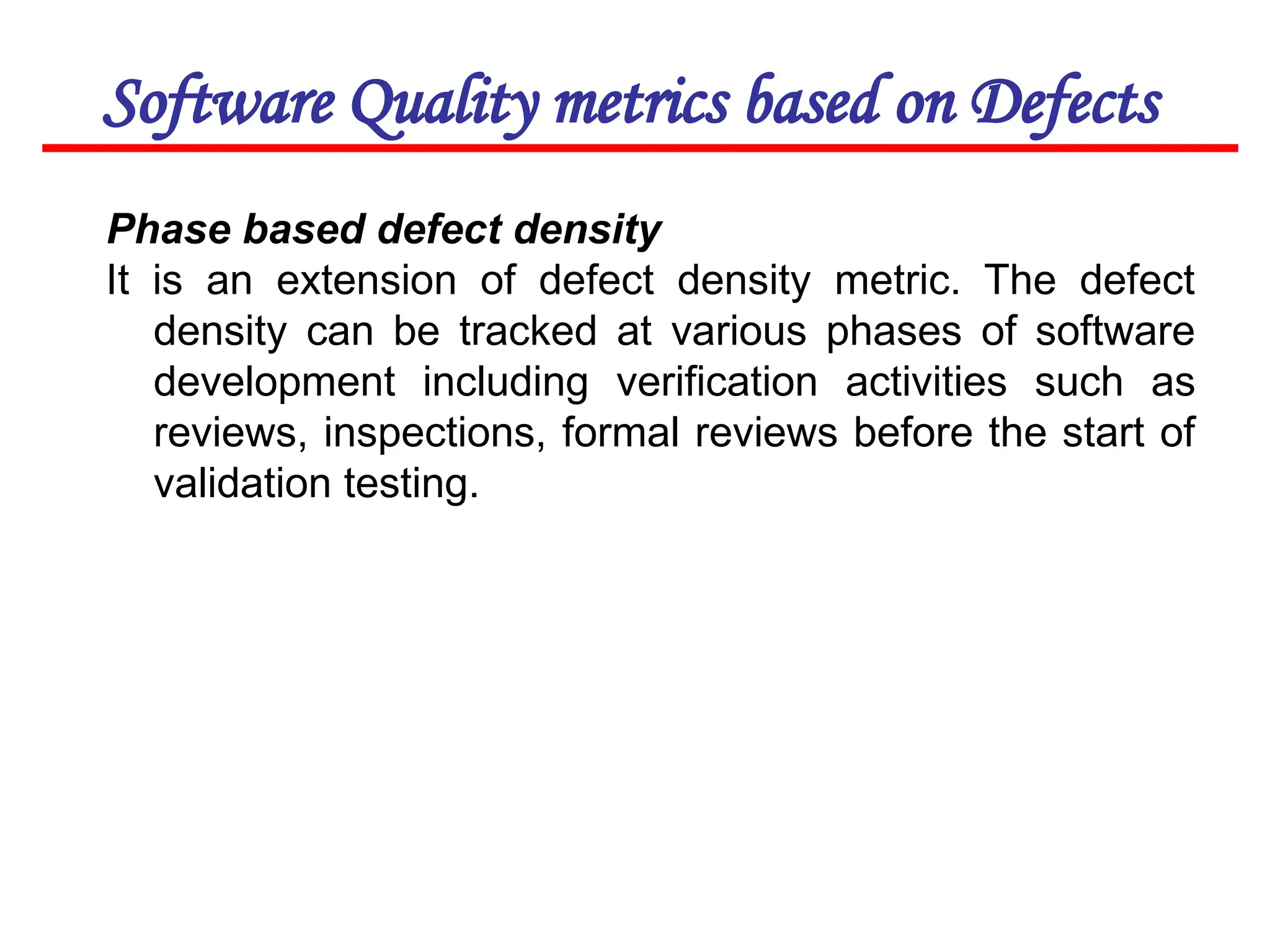 Software Quality metrics based on Defects

Phase based defect density

It is an extension of defect density metric. The defect density can be tracked at various phases of software development including verification activities such as reviews, inspections, formal reviews before the start of validation testing.